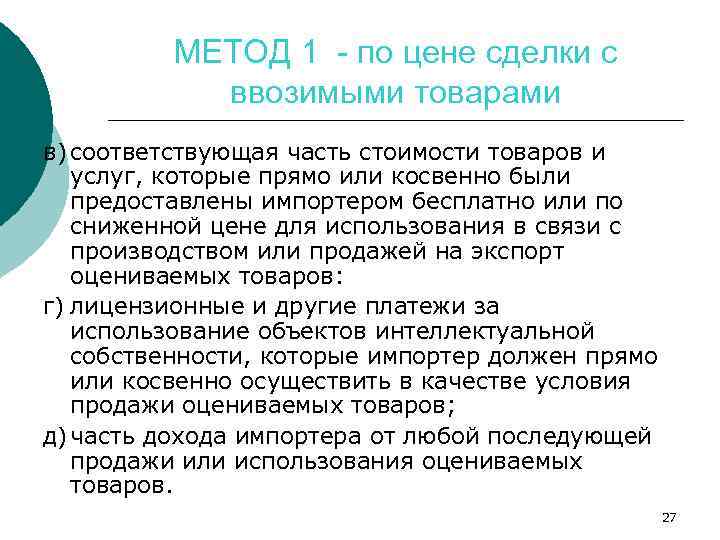 МЕТОД 1 - по цене сделки с ввозимыми товарами

в) соответствующая часть стоимости товаров и услуг, которые прямо или косвенно были предоставлены импортером бесплатно или по сниженной цене для использования в связи с производством или продажей на экспорт оцениваемых товаров:

г) лицензионные и другие платежи за использование объектов интеллектуальной собственности, которые импортер должен прямо или косвенно осуществить в качестве условия продажи оцениваемых товаров;

д) часть дохода импортера от любой последующей продажи или использования оцениваемых товаров.

27